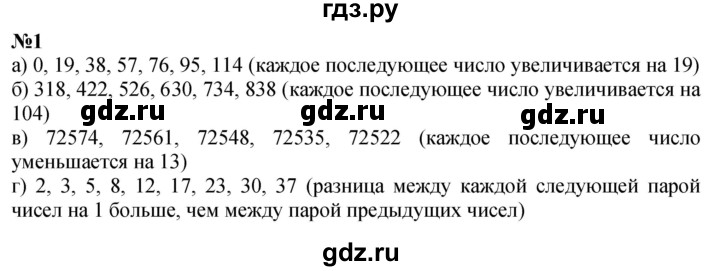 гдз.ру

№1

а) 0, 19, 38, 57, 76, 95, 114 (каждое последующее число увеличивается на 19)

б) 318, 422, 526, 630, 734, 838 (каждое последующее число увеличивается на 104)

gdz.ru gdz.ru gdz.ru

в) 72574, 72561, 72548, 72535, 72522 (каждое последующее число уменьшается на 13)

г) 2, 3, 5, 8, 12, 17, 23, 30, 37 (разница между каждой следующей парой чисел на 1 больше, чем между парой предыдущих чисел)

gdz.ru